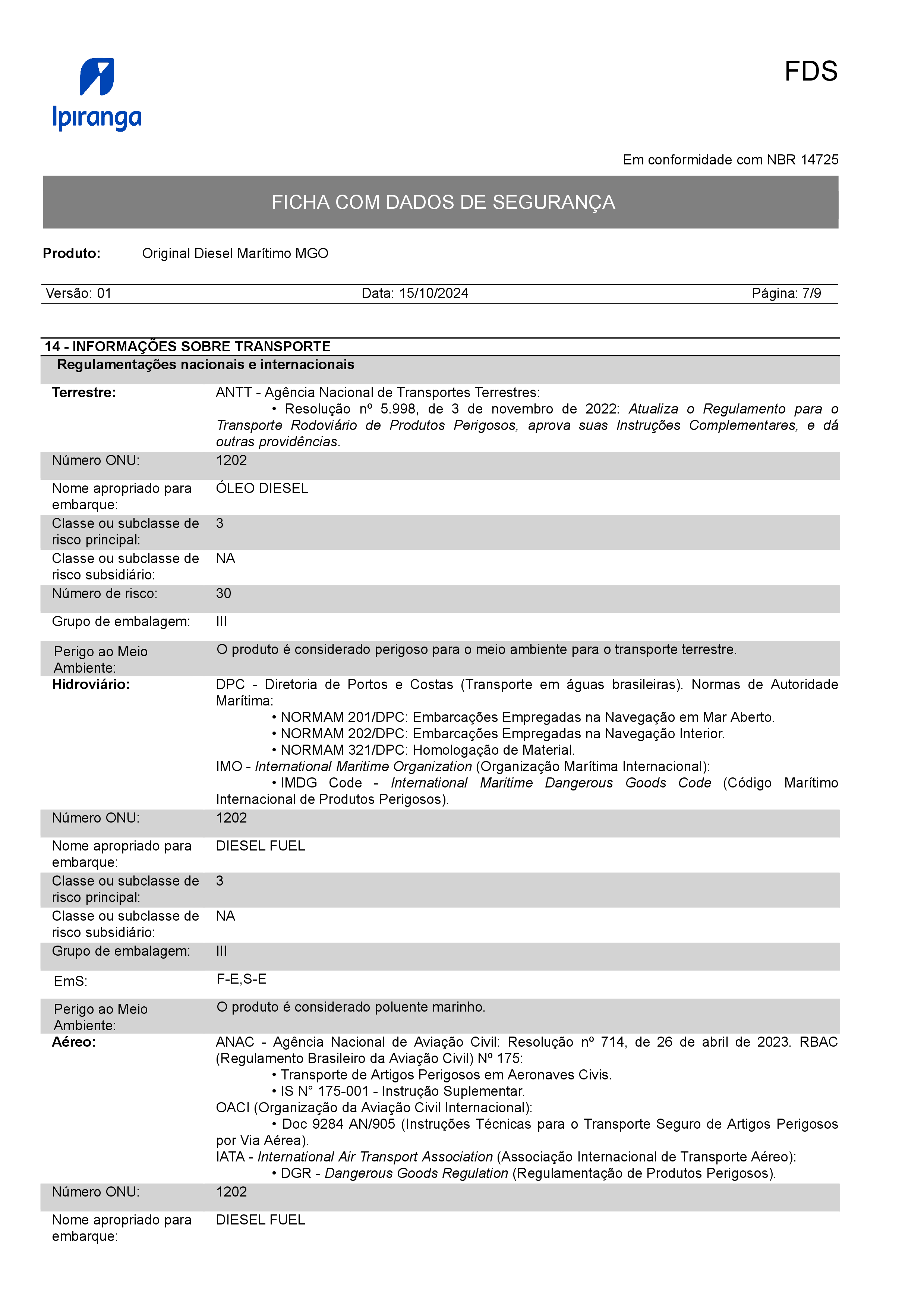 Ipiranga

FDS

Em conformidade com NBR 14725

FICHA COM DADOS DE SEGURANÇA

Produto: Original Diesel Marítimo MGO

Versão: 01 Data: 15/10/2024 Página: 7/9

14 - INFORMAÇÕES SOBRE TRANSPORTE

Regulamentações nacionais e internacionais

| | |
|---|---|
| Terrestre: | ANTT - Agência Nacional de Transportes Terrestres: • Resolução nº 5.998, de 3 de novembro de 2022: Atualiza o Regulamento para o Transporte Rodoviário de Produtos Perigosos, aprova suas Instruções Complementares, e dá outras providências. |
| Número ONU: | 1202 |
| Nome apropriado para embarque: | ÓLEO DIESEL |
| Classe ou subclasse de risco principal: | 3 |
| Classe ou subclasse de risco subsidiário: | NA |
| Número de risco: | 30 |
| Grupo de embalagem: | III |
| Perigo ao Meio Ambiente: | O produto é considerado perigoso para o meio ambiente para o transporte terrestre. |
| Hidroviário: | DPC - Diretoria de Portos e Costas (Transporte em águas brasileiras). Normas de Autoridade Marítima: • NORMAM 201/DPC: Embarcações Empregadas na Navegação em Mar Aberto. • NORMAM 202/DPC: Embarcações Empregadas na Navegação Interior. • NORMAM 321/DPC: Homologação de Material. IMO - International Maritime Organization (Organização Marítima Internacional): • IMDG Code - International Maritime Dangerous Goods Code (Código Marítimo Internacional de Produtos Perigosos). |
| Número ONU: | 1202 |
| Nome apropriado para embarque: | DIESEL FUEL |
| Classe ou subclasse de risco principal: | 3 |
| Classe ou subclasse de risco subsidiário: | NA |
| Grupo de embalagem: | III |
| EmS: | F-E,S-E |
| Perigo ao Meio Ambiente: | O produto é considerado poluente marinho. |
| Aéreo: | ANAC - Agência Nacional de Aviação Civil: Resolução nº 714, de 26 de abril de 2023. RBAC (Regulamento Brasileiro da Aviação Civil) Nº 175: • Transporte de Artigos Perigosos em Aeronaves Civis. • IS N° 175-001 - Instrução Suplementar. OACI (Organização da Aviação Civil Internacional): • Doc 9284 AN/905 (Instruções Técnicas para o Transporte Seguro de Artigos Perigosos por Via Aérea). IATA - International Air Transport Association (Associação Internacional de Transporte Aéreo): • DGR - Dangerous Goods Regulation (Regulamentação de Produtos Perigosos). |
| Número ONU: | 1202 |
| Nome apropriado para embarque: | DIESEL FUEL |